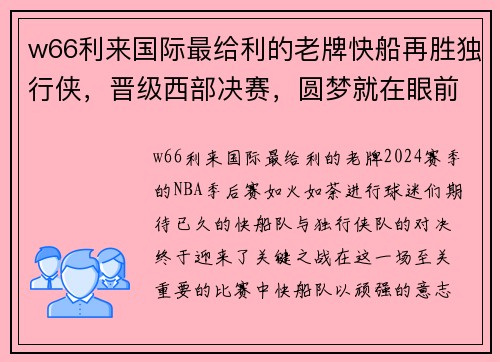 w66利来国际最给利的老牌快船再胜独行侠，晋级西部决赛，圆梦就在眼前

w66利来国际最给利的老牌2024赛季的NBA季后赛如火如荼进行球迷们期待已久的快船队与独行侠队的对决终于迎来了关键之战在这一场至关重要的比赛中快船队以顽强的意志